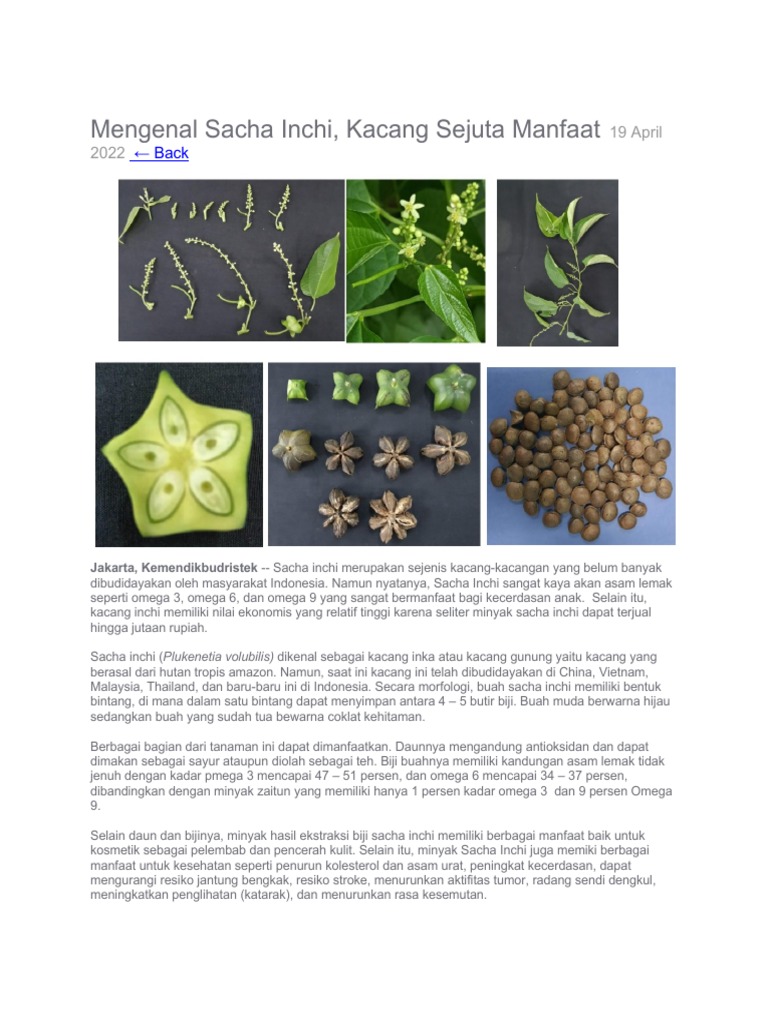 Mengenal Sacha Inchi, Kacang Sejuta Manfaat 19 April 2022 ← Back

Jakarta, Kemendikbudristek -- Sacha inchi merupakan sejenis kacang-kacangan yang belum banyak dibudidayakan oleh masyarakat Indonesia. Namun nyatanya, Sacha Inchi sangat kaya akan asam lemak seperti omega 3, omega 6, dan omega 9 yang sangat bermanfaat bagi kecerdasan anak. Selain itu, kacang inchi memiliki nilai ekonomis yang relatif tinggi karena seliter minyak sacha inchi dapat terjual hingga jutaan rupiah.

Sacha inchi (Plukenetia volubilis) dikenal sebagai kacang inka atau kacang gunung yaitu kacang yang berasal dari hutan tropis amazon. Namun, saat ini kacang ini telah dibudidayakan di China, Vietnam, Malaysia, Thailand, dan baru-baru ini di Indonesia. Secara morfologi, buah sacha inchi memiliki bentuk bintang, di mana dalam satu bintang dapat menyimpan antara 4 – 5 butir biji. Buah muda berwarna hijau sedangkan buah yang sudah tua bewarna coklat kehitaman.

Berbagai bagian dari tanaman ini dapat dimanfaatkan. Daunnya mengandung antioksidan dan dapat dimakan sebagai sayur ataupun diolah sebagai teh. Biji buahnya memiliki kandungan asam lemak tidak jenuh dengan kadar pmega 3 mencapai 47 – 51 persen, dan omega 6 mencapai 34 – 37 persen, dibandingkan dengan minyak zaitun yang memiliki hanya 1 persen kadar omega 3 dan 9 persen Omega 9.

Selain daun dan bijinya, minyak hasil ekstraksi biji sacha inchi memiliki berbagai manfaat baik untuk kosmetik sebagai pelembab dan pencerah kulit. Selain itu, minyak Sacha Inchi juga memiki berbagai manfaat untuk kesehatan seperti penurun kolesterol dan asam urat, peningkat kecerdasan, dapat mengurangi resiko jantung bengkak, resiko stroke, menurunkan aktifitas tumor, radang sendi dengkul, meningkatkan penglihatan (katarak), dan menurunkan rasa kesemutan.